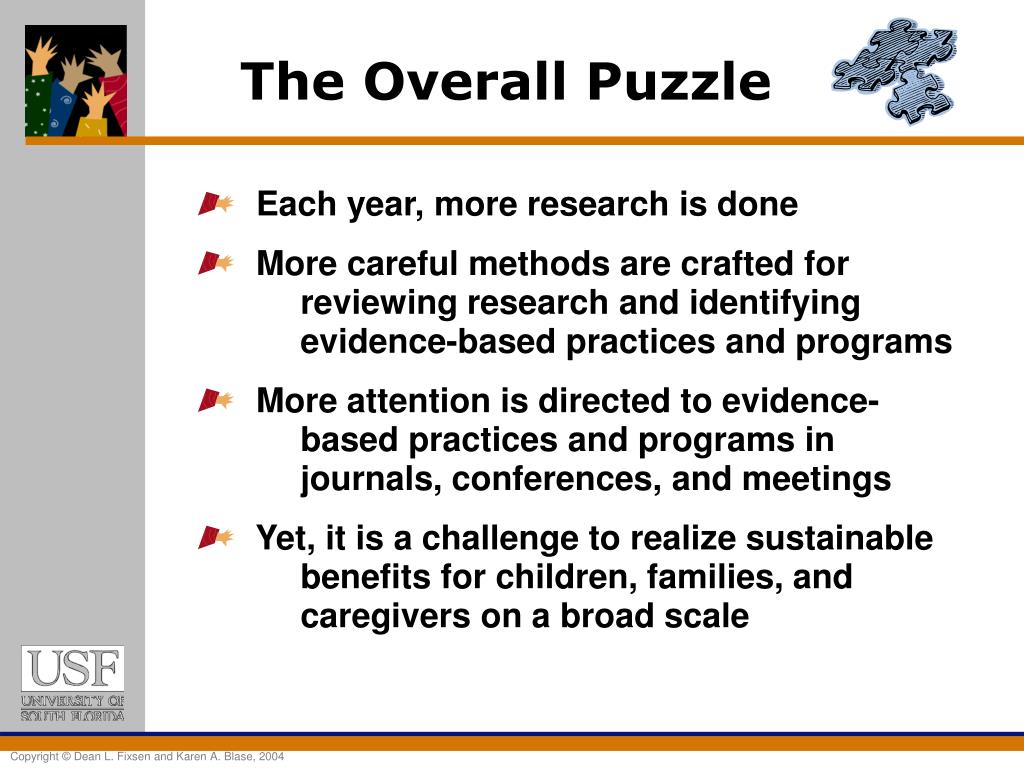 The Overall Puzzle

Each year, more research is done

More careful methods are crafted for reviewing research and identifying evidence-based practices and programs

More attention is directed to evidence-based practices and programs in journals, conferences, and meetings

Yet, it is a challenge to realize sustainable benefits for children, families, and caregivers on a broad scale

USF
UNIVERSITY OF SOUTH FLORIDA

Copyright © Dean L. Fixsen and Karen A. Blase, 2004